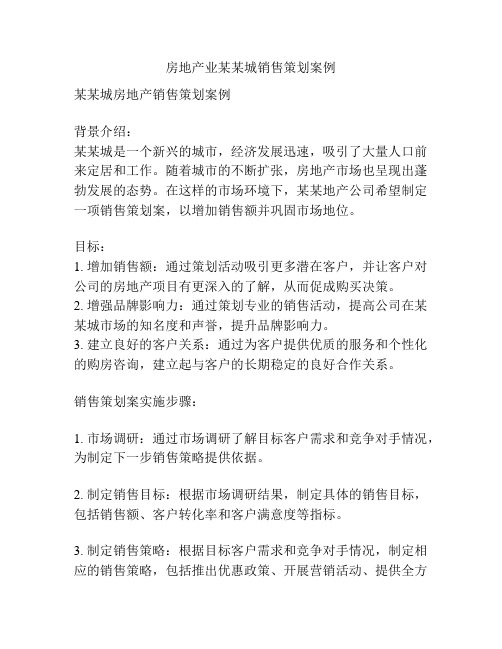 房地产业某某城销售策划案例

某某城房地产销售策划案例

背景介绍：
某某城是一个新兴的城市，经济发展迅速，吸引了大量人口前来定居和工作。随着城市的不断扩张，房地产市场也呈现出蓬勃发展的态势。在这样的市场环境下，某某地产公司希望制定一项销售策划案，以增加销售额并巩固市场地位。

目标：
1. 增加销售额：通过策划活动吸引更多潜在客户，并让客户对公司的房地产项目有更深入的了解，从而促成购买决策。
2. 增强品牌影响力：通过策划专业的销售活动，提高公司在某某城市场的知名度和声誉，提升品牌影响力。
3. 建立良好的客户关系：通过为客户提供优质的服务和个性化的购房咨询，建立起与客户的长期稳定的良好合作关系。

销售策划案实施步骤：

1. 市场调研：通过市场调研了解目标客户需求和竞争对手情况，为制定下一步销售策略提供依据。

2. 制定销售目标：根据市场调研结果，制定具体的销售目标，包括销售额、客户转化率和客户满意度等指标。

3. 制定销售策略：根据目标客户需求和竞争对手情况，制定相应的销售策略，包括推出优惠政策、开展营销活动、提供全方